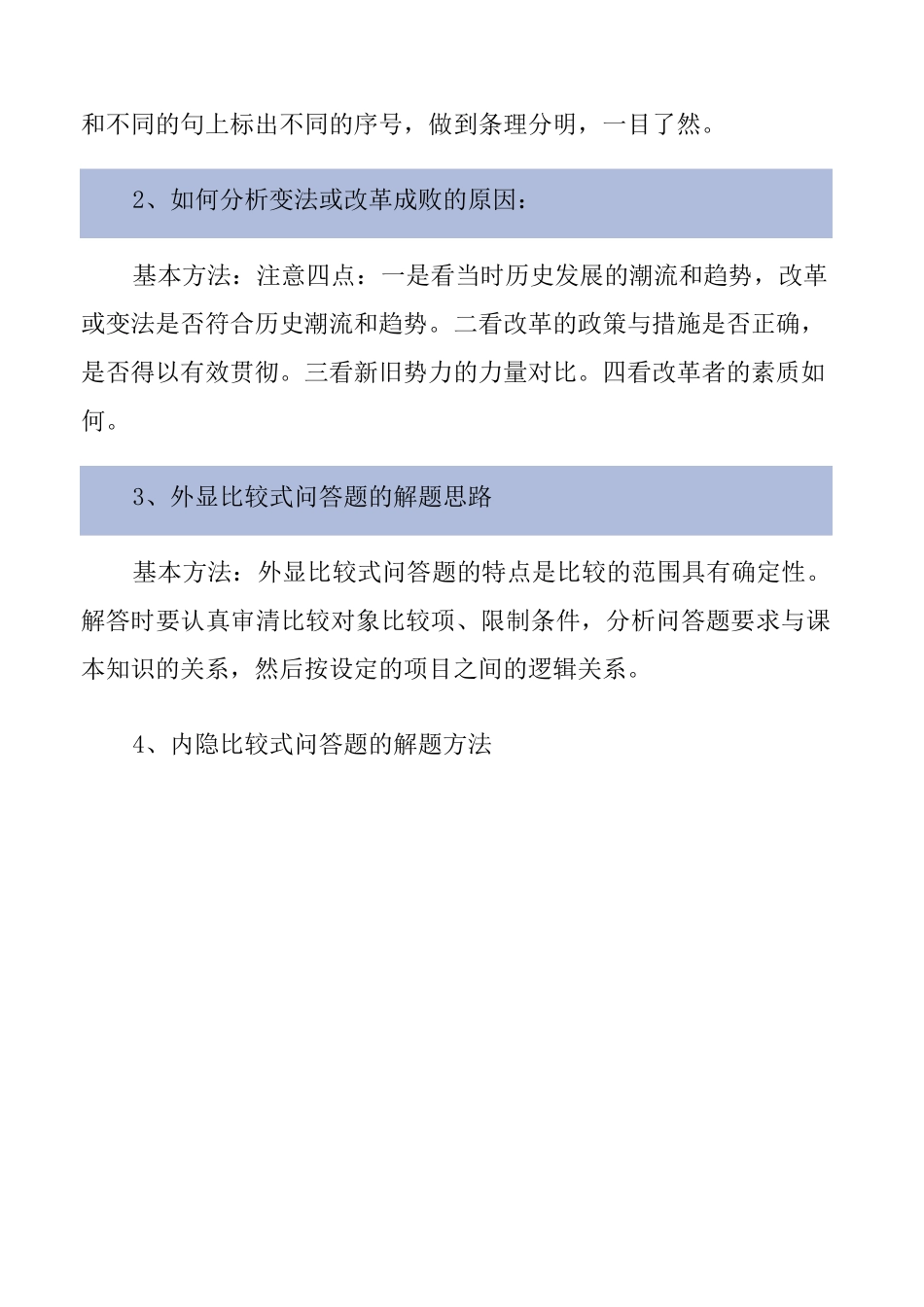 和不同的句上标出不同的序号，做到条理分明，一目了然。

2、如何分析变法或改革成败的原因：

基本方法：注意四点：一是看当时历史发展的潮流和趋势，改革或变法是否符合历史潮流和趋势。二看改革的政策与措施是否正确，是否得以有效贯彻。三看新旧势力的力量对比。四看改革者的素质如何。

3、外显比较式问答题的解题思路

基本方法：外显比较式问答题的特点是比较的范围具有确定性。解答时要认真审清比较对象比较项、限制条件，分析问答题要求与课本知识的关系，然后按设定的项目之间的逻辑关系。

4、内隐比较式问答题的解题方法